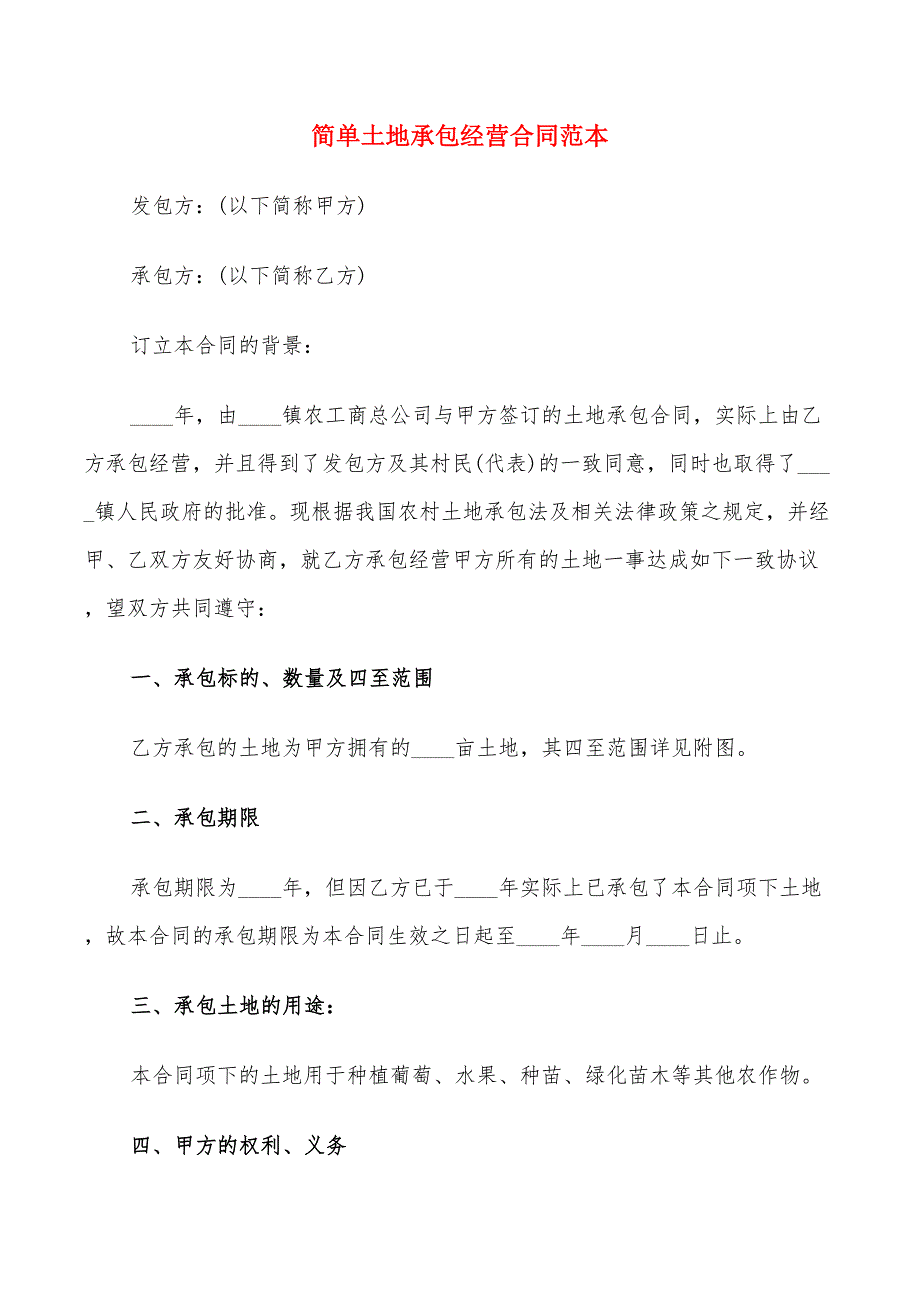 简单土地承包经营合同范本

发包方：(以下简称甲方)

承包方：(以下简称乙方)

订立本合同的背景：

____年，由____镇农工商总公司与甲方签订的土地承包合同，实际上由乙方承包经营，并且得到了发包方及其村民(代表)的一致同意，同时也取得了____镇人民政府的批准。现根据我国农村土地承包法及相关法律政策之规定，并经甲、乙双方友好协商，就乙方承包经营甲方所有的土地一事达成如下一致协议，望双方共同遵守：

一、承包标的、数量及四至范围

乙方承包的土地为甲方拥有的____亩土地，其四至范围详见附图。

二、承包期限

承包期限为____年，但因乙方已于____年实际上已承包了本合同项下土地，故本合同的承包期限为本合同生效之日起至____年____月____日止。

三、承包土地的用途：

本合同项下的土地用于种植葡萄、水果、种苗、绿化苗木等其他农作物。

四、甲方的权利、义务